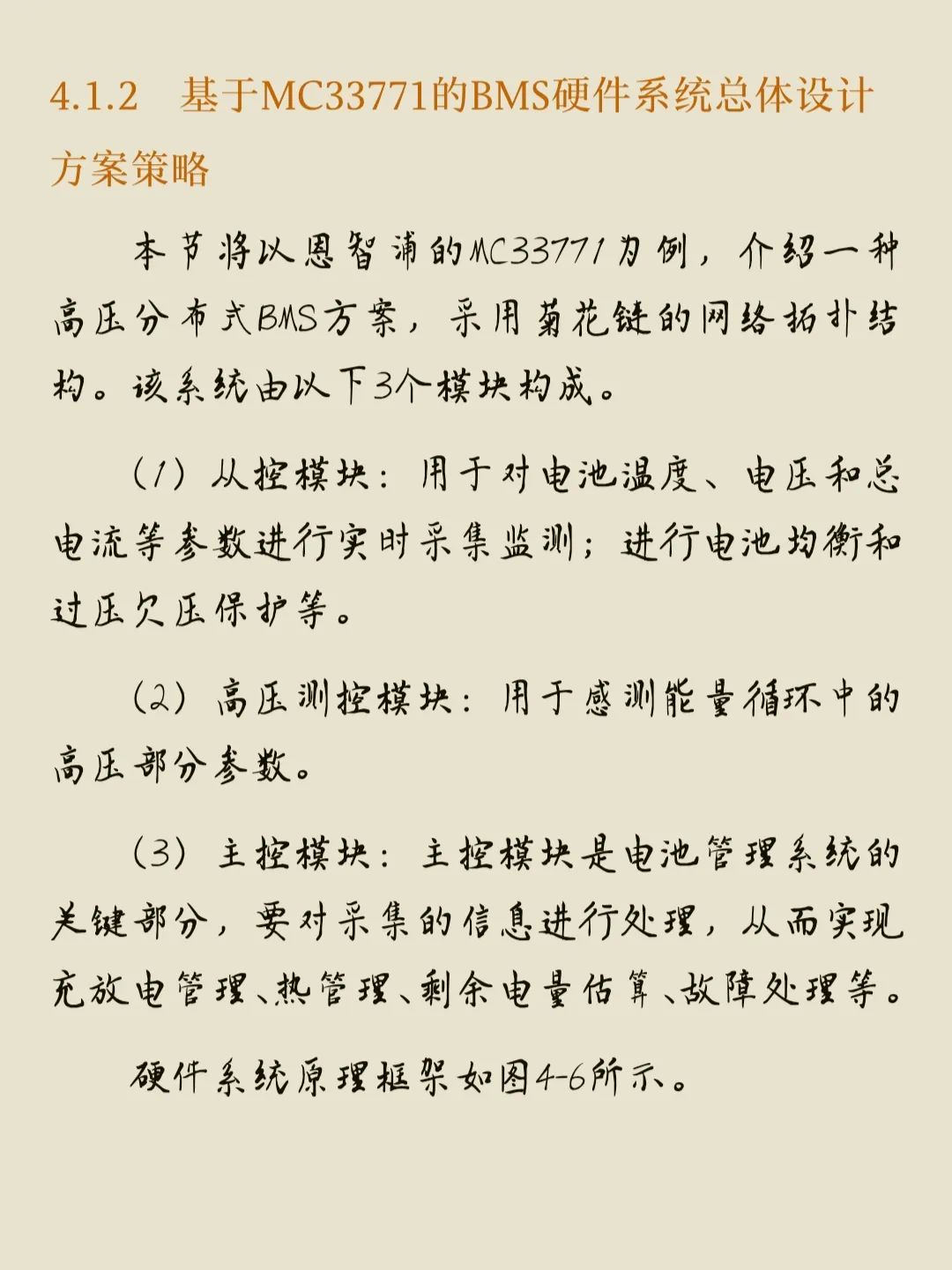 4.1.2　基于MC33771的BMS硬件系统总体设计方案策略

本节将以恩智浦的MC33771为例，介绍一种高压分布式BMS方案，采用菊花链的网络拓扑结构。该系统由以下3个模块构成。

（1）从控模块：用于对电池温度、电压和总电流等参数进行实时采集监测；进行电池均衡和过压欠压保护等。

（2）高压测控模块：用于感测能量循环中的高压部分参数。

（3）主控模块：主控模块是电池管理系统的关键部分，要对采集的信息进行处理，从而实现充放电管理、热管理、剩余电量估算、故障处理等。

硬件系统原理框架如图4-6所示。